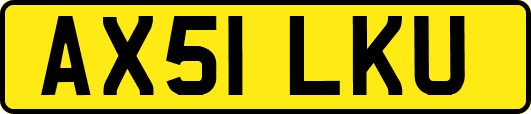 AX51 LKU